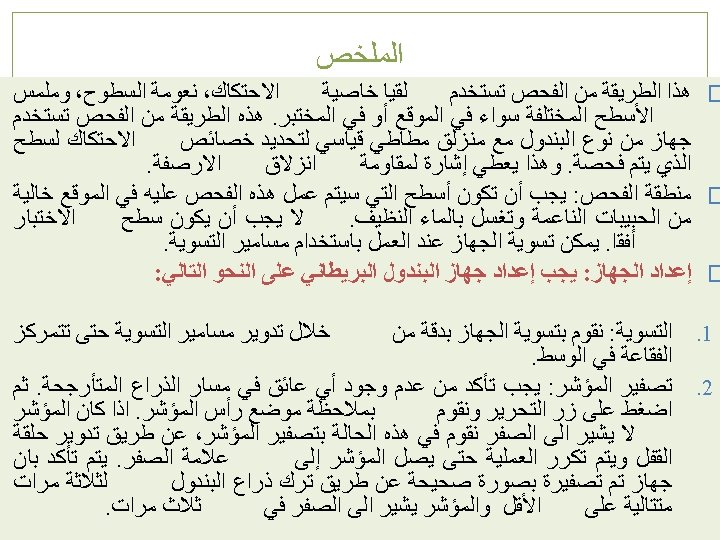 الملخص

هذا الطريقة من الفحص تستخدم لقيا خاصية الاحتكاك، نعومة السطوح، وملمس الأسطح المختلفة سواء في الموقع أو في المختبر. هذه الطريقة من الفحص تستخدم جهاز من نوع البندول مع منزلق مطاطي قياسي لتحديد خصائص الاحتكاك لسطح الذي يتم فحصة. وهذا يعطي إشارة لمقاومة انزلاق الارصفة.

منطقة الفحص: يجب أن تكون أسطح التي سيتم عمل هذه الفحص عليه في الموقع خالية من الحبيبات الناعمة وتغسل بالماء النظيف. لا يجب أن يكون سطح الاختبار أفقا. يمكن تسوية الجهاز عند العمل باستخدام مسامير التسوية.

إعداد الجهاز: يجب إعداد جهاز البندول البريطاني على النحو التالي:

1. التسوية: نقوم بتسوية الجهاز بدقة من خلال تدوير مسامير التسوية حتى تتمركز الفقاعة في الوسط.

2. تصفير المؤشر: يجب تأكد من عدم وجود أي عائق في مسار الذراع المتأرجحة. ثم اضغط على زر التحرير ونقوم بملاحظة موضع رأس المؤشر. اذا كان المؤشر لا يشير الى الصفر نقوم في هذه الحالة بتصفير المؤشر، عن طريق تدوير حلقة القفل ويتم تكرر العملية حتى يصل المؤشر إلى علامة الصفر. يتم تأكد بان جهاز تم تصفيرة بصورة صحيحة عن طريق ترك ذراع البندول لثلاثة مرات متتالية على الأقل والمؤشر يشير الى الصفر في ثلاث مرات.